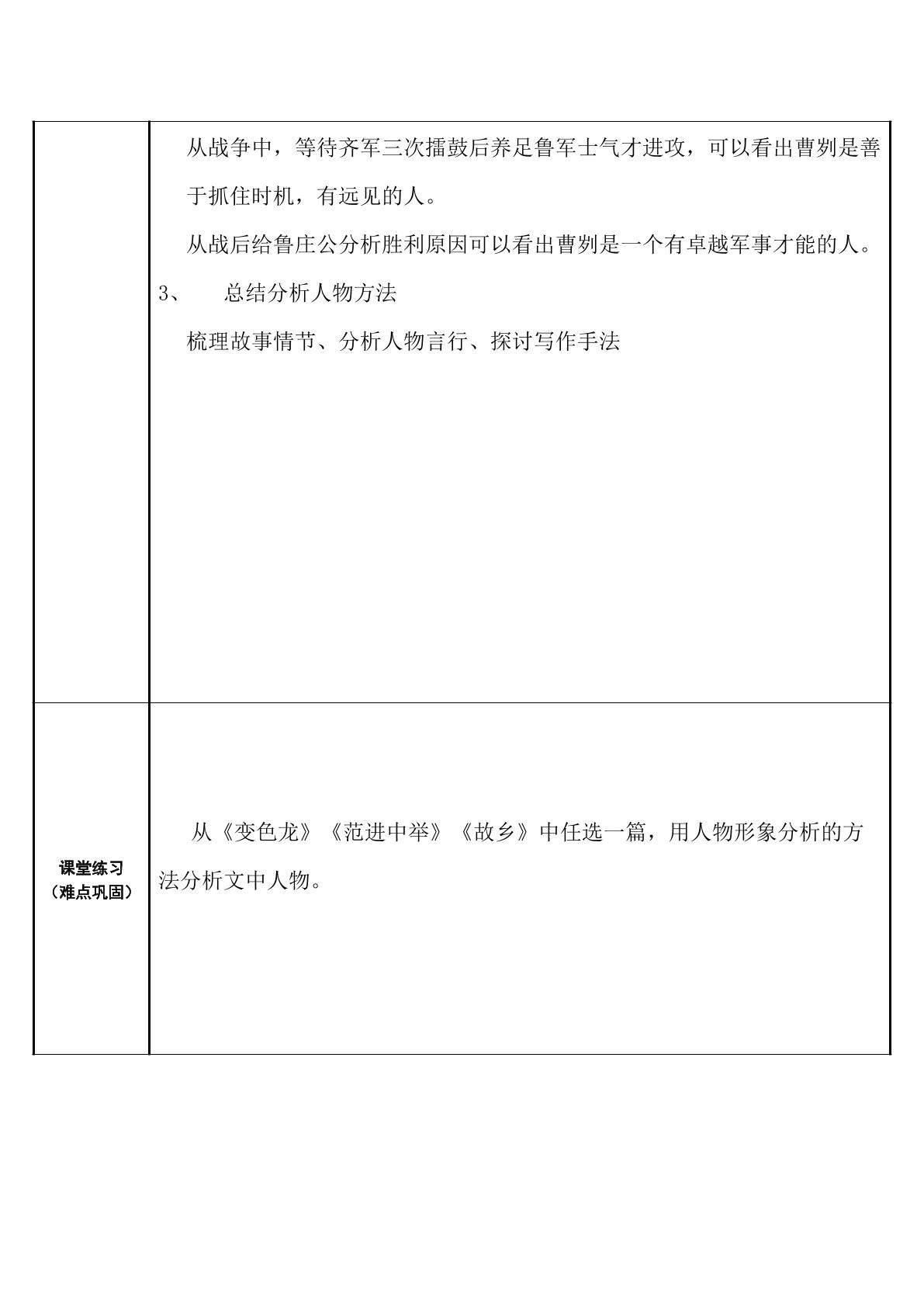 | | 从战争中，等待齐军三次擂鼓后养足鲁军士气才进攻，可以看出曹刿是善于抓住时机，有远见的人。<br>从战后给鲁庄公分析胜利原因可以看出曹刿是一个有卓越军事才能的人。<br>3、 总结分析人物方法<br>梳理故事情节、分析人物言行、探讨写作手法 |
|---|---|
| 课堂练习（难点巩固） | 从《变色龙》《范进中举》《故乡》中任选一篇，用人物形象分析的方法分析文中人物。 |